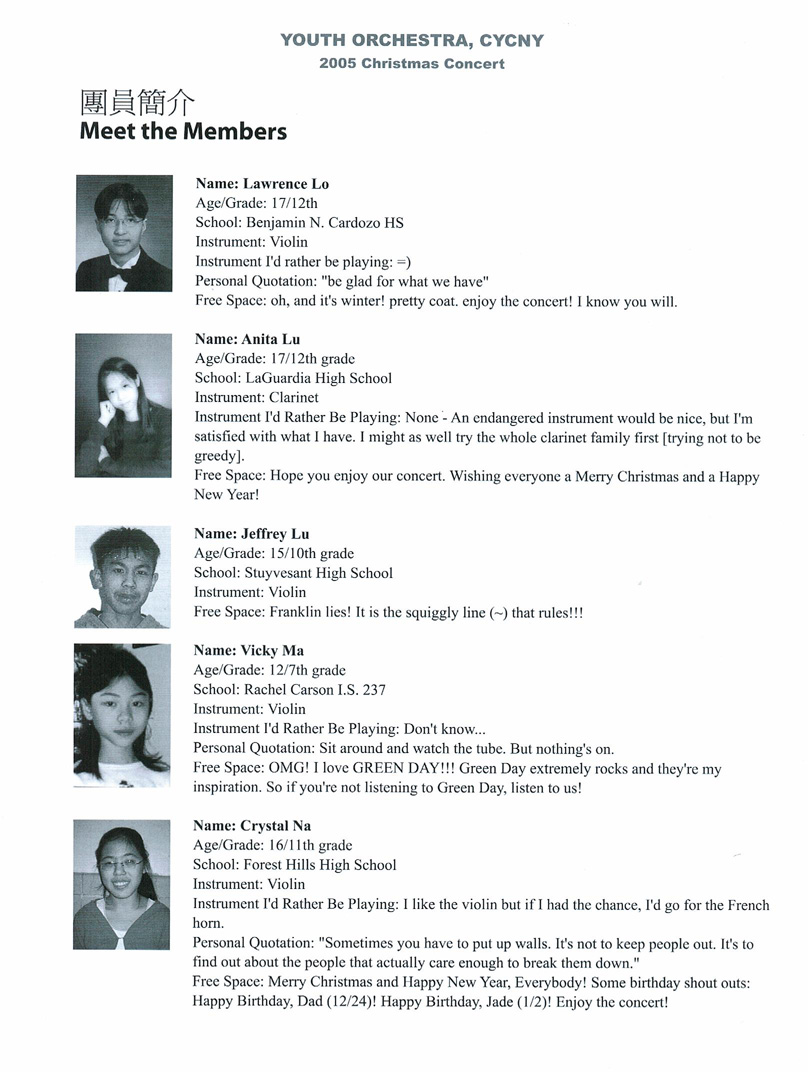 YOUTH ORCHESTRA, CYCNY
2005 Christmas Concert

團員簡介
Meet the Members

Name: Lawrence Lo
Age/Grade: 17/12th
School: Benjamin N. Cardozo HS
Instrument: Violin
Instrument I'd rather be playing: =)
Personal Quotation: "be glad for what we have"
Free Space: oh, and it's winter! pretty coat. enjoy the concert! I know you will.

Name: Anita Lu
Age/Grade: 17/12th grade
School: LaGuardia High School
Instrument: Clarinet
Instrument I'd Rather Be Playing: None - An endangered instrument would be nice, but I'm satisfied with what I have. I might as well try the whole clarinet family first [trying not to be greedy].
Free Space: Hope you enjoy our concert. Wishing everyone a Merry Christmas and a Happy New Year!

Name: Jeffrey Lu
Age/Grade: 15/10th grade
School: Stuyvesant High School
Instrument: Violin
Free Space: Franklin lies! It is the squiggly line (~) that rules!!!

Name: Vicky Ma
Age/Grade: 12/7th grade
School: Rachel Carson I.S. 237
Instrument: Violin
Instrument I'd Rather Be Playing: Don't know...
Personal Quotation: Sit around and watch the tube. But nothing's on.
Free Space: OMG! I love GREEN DAY!!! Green Day extremely rocks and they're my inspiration. So if you're not listening to Green Day, listen to us!

Name: Crystal Na
Age/Grade: 16/11th grade
School: Forest Hills High School
Instrument: Violin
Instrument I'd Rather Be Playing: I like the violin but if I had the chance, I'd go for the French horn.
Personal Quotation: "Sometimes you have to put up walls. It's not to keep people out. It's to find out about the people that actually care enough to break them down."
Free Space: Merry Christmas and Happy New Year, Everybody! Some birthday shout outs: Happy Birthday, Dad (12/24)! Happy Birthday, Jade (1/2)! Enjoy the concert!